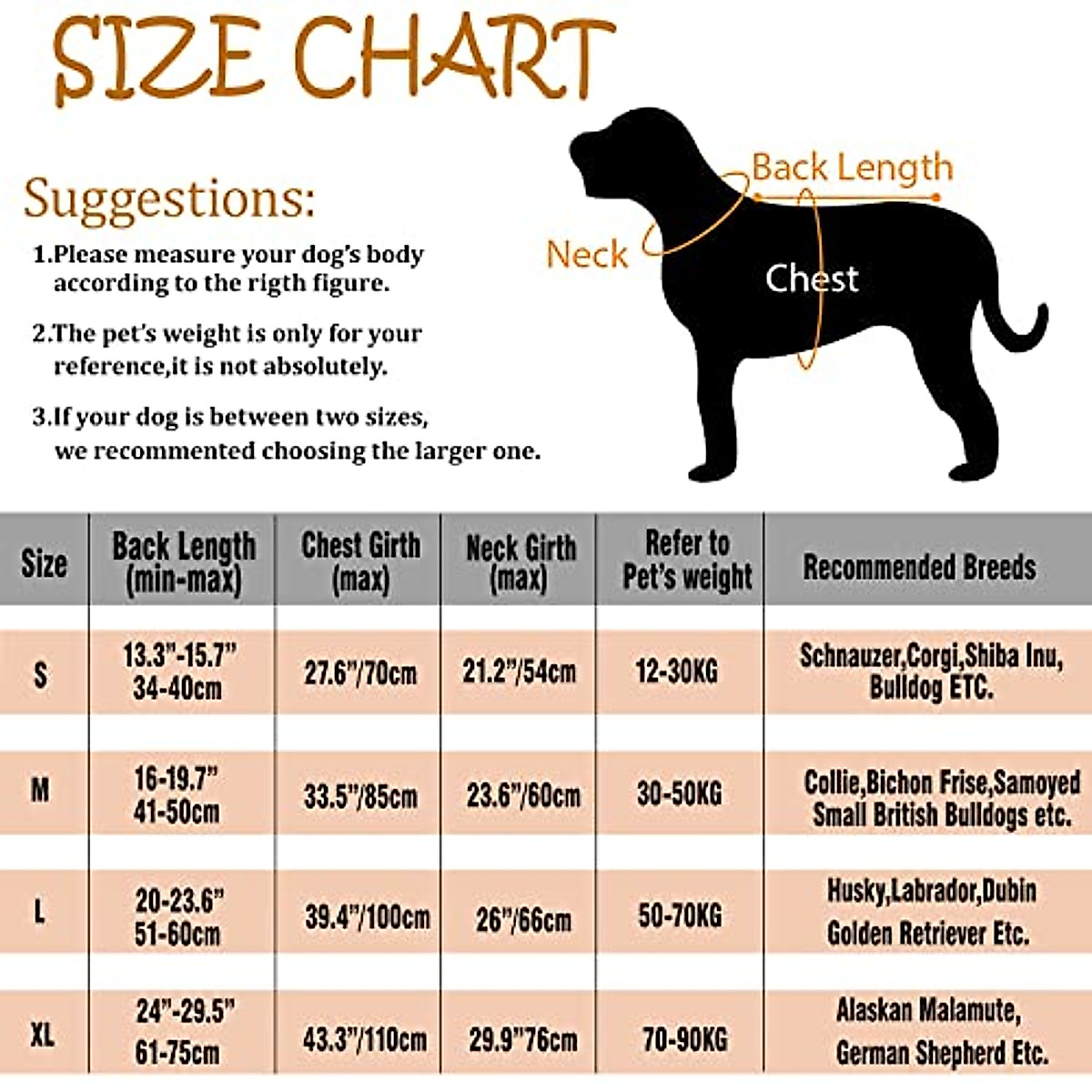 SIZE CHART

Suggestions:

1.Please measure your dog's body according to the rigth figure.

2.The pet's weight is only for your reference,it is not absolutely.

3.If your dog is between two sizes, we recommented choosing the larger one.

Back Length
Neck
Chest

| Size | Back Length (min-max) | Chest Girth (max) | Neck Girth (max) | Refer to Pet's weight | Recommended Breeds |
|---|---|---|---|---|---|
| S | 13.3"-15.7" 34-40cm | 27.6"/70cm | 21.2"/54cm | 12-30KG | Schnauzer,Corgi,Shiba Inu, Bulldog ETC. |
| M | 16-19.7" 41-50cm | 33.5"/85cm | 23.6"/60cm | 30-50KG | Collie,Bichon Frise,Samoyed Small British Bulldogs etc. |
| L | 20-23.6" 51-60cm | 39.4"/100cm | 26"/66cm | 50-70KG | Husky,Labrador,Dubin Golden Retriever Etc. |
| XL | 24"-29.5" 61-75cm | 43.3"/110cm | 29.9"76cm | 70-90KG | Alaskan Malamute, German Shepherd Etc. |